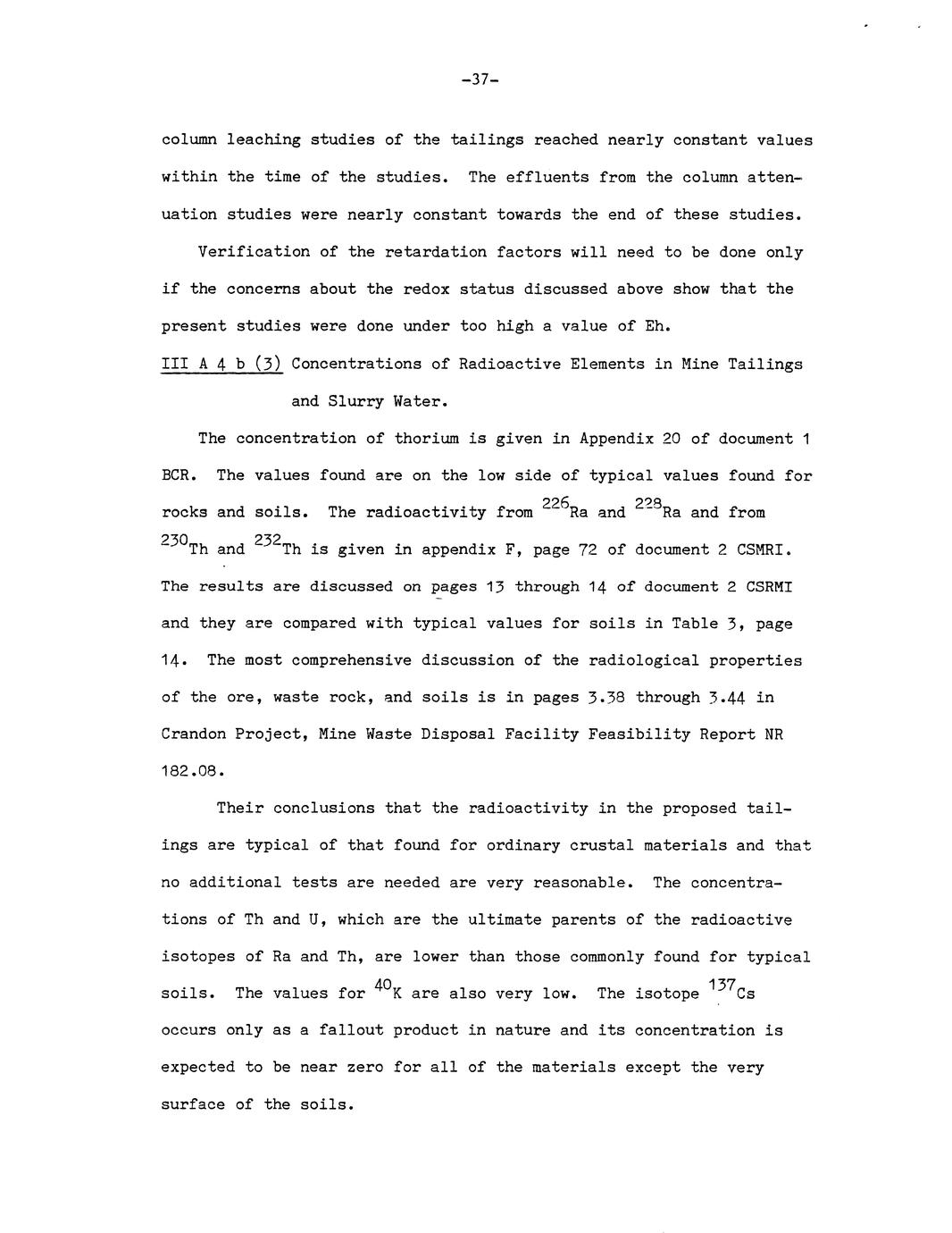 -37-

column leaching studies of the tailings reached nearly constant values within the time of the studies. The effluents from the column attenuation studies were nearly constant towards the end of these studies.

Verification of the retardation factors will need to be done only if the concerns about the redox status discussed above show that the present studies were done under too high a value of Eh.

III A 4 b (3) Concentrations of Radioactive Elements in Mine Tailings and Slurry Water.

The concentration of thorium is given in Appendix 20 of document 1 BCR. The values found are on the low side of typical values found for rocks and soils. The radioactivity from $^{226}$Ra and $^{228}$Ra and from $^{230}$Th and $^{232}$Th is given in appendix F, page 72 of document 2 CSMRI. The results are discussed on pages 13 through 14 of document 2 CSRMI and they are compared with typical values for soils in Table 3, page 14. The most comprehensive discussion of the radiological properties of the ore, waste rock, and soils is in pages 3.38 through 3.44 in Crandon Project, Mine Waste Disposal Facility Feasibility Report NR 182.08.

Their conclusions that the radioactivity in the proposed tailings are typical of that found for ordinary crustal materials and that no additional tests are needed are very reasonable. The concentrations of Th and U, which are the ultimate parents of the radioactive isotopes of Ra and Th, are lower than those commonly found for typical soils. The values for $^{40}$K are also very low. The isotope $^{137}$Cs occurs only as a fallout product in nature and its concentration is expected to be near zero for all of the materials except the very surface of the soils.